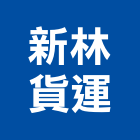 新林
貨運